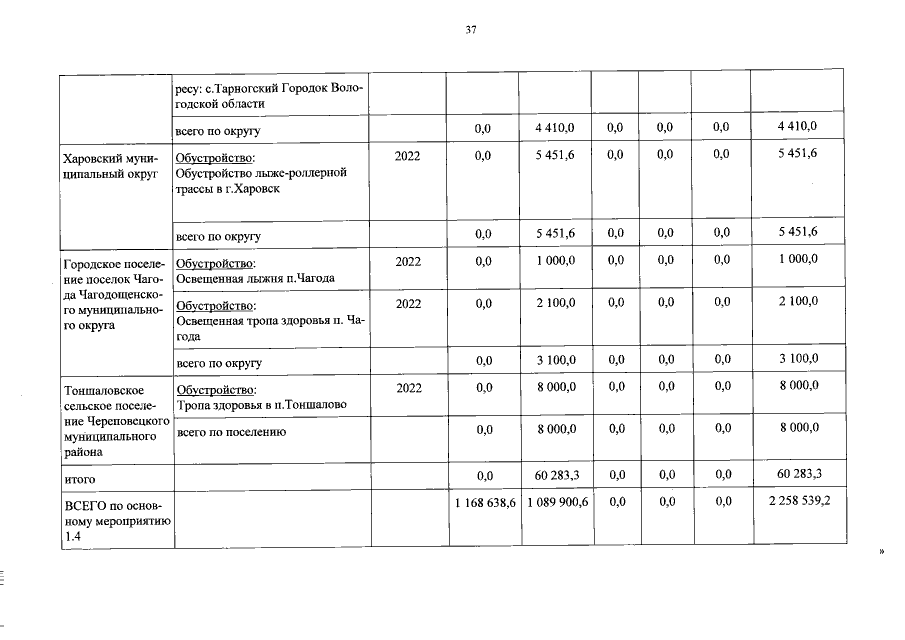 37

|  | ресу: с.Тарногский Городок Вологодской области |  |  |  |  |  |  |  |
|---|---|---|---|---|---|---|---|---|
|  | всего по округу |  | 0,0 | 4 410,0 | 0,0 | 0,0 | 0,0 | 4 410,0 |
| Харовский муниципальный округ | Обустройство: Обустройство лыже-роллерной трассы в г.Харовск | 2022 | 0,0 | 5 451,6 | 0,0 | 0,0 | 0,0 | 5 451,6 |
|  | всего по округу |  | 0,0 | 5 451,6 | 0,0 | 0,0 | 0,0 | 5 451,6 |
| Городское поселение поселок Чагода Чагодощенского муниципального округа | Обустройство: Освещенная лыжня п.Чагода | 2022 | 0,0 | 1 000,0 | 0,0 | 0,0 | 0,0 | 1 000,0 |
|  | Обустройство: Освещенная тропа здоровья п. Чагода | 2022 | 0,0 | 2 100,0 | 0,0 | 0,0 | 0,0 | 2 100,0 |
|  | всего по округу |  | 0,0 | 3 100,0 | 0,0 | 0,0 | 0,0 | 3 100,0 |
| Тоншаловское сельское поселение Череповецкого муниципального района | Обустройство: Тропа здоровья в п.Тоншалово | 2022 | 0,0 | 8 000,0 | 0,0 | 0,0 | 0,0 | 8 000,0 |
|  | всего по поселению |  | 0,0 | 8 000,0 | 0,0 | 0,0 | 0,0 | 8 000,0 |
| итого |  |  | 0,0 | 60 283,3 | 0,0 | 0,0 | 0,0 | 60 283,3 |
| ВСЕГО по основному мероприятию 1.4 |  |  | 1 168 638,6 | 1 089 900,6 | 0,0 | 0,0 | 0,0 | 2 258 539,2 |

»